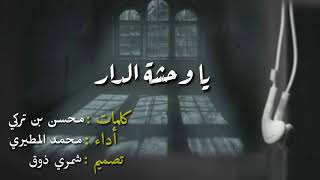 يا وحشة الدار

كلمات : محسن بن تركي
أداء : محمد المطيري
تصميم : شمري ذوق